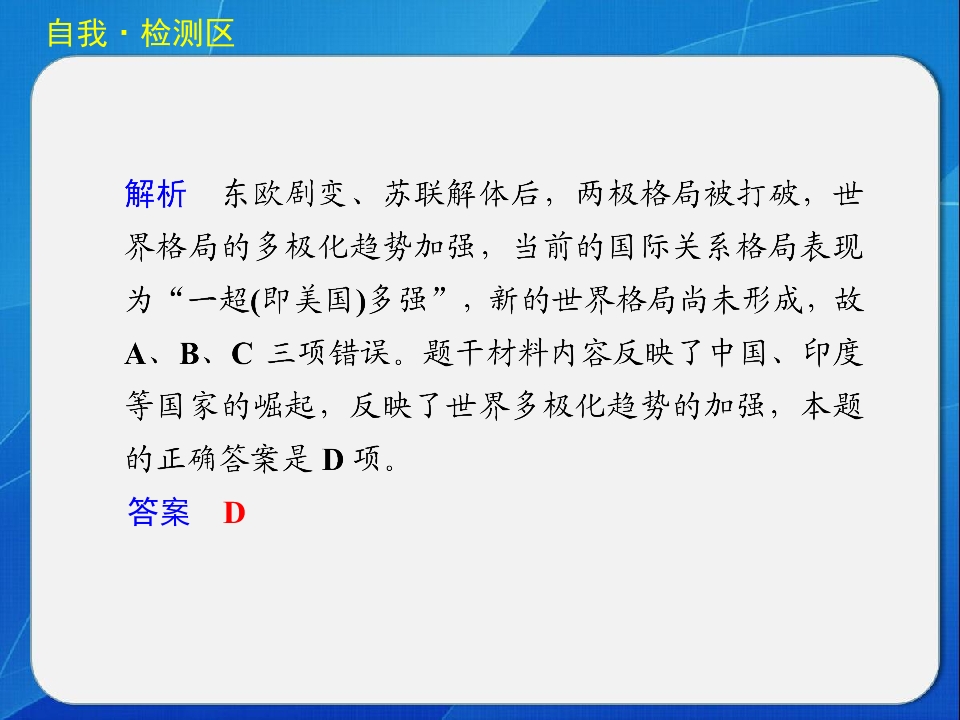 自我·检测区

解析 东欧剧变、苏联解体后，两极格局被打破，世界格局的多极化趋势加强，当前的国际关系格局表现为“一超(即美国)多强”，新的世界格局尚未形成，故A、B、C三项错误。题干材料内容反映了中国、印度等国家的崛起，反映了世界多极化趋势的加强，本题的正确答案是D项。

答案 D